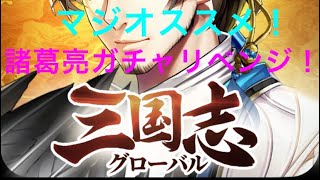 マジオススメ！
諸葛亮ガチャリベンジ！

三国志
グローバル